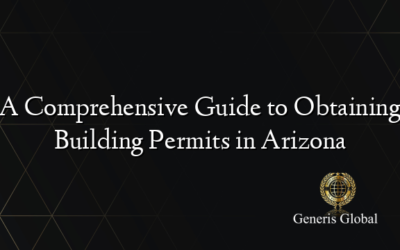 A Comprehensive Guide to Obtaining Building Permits in Arizona

Generis Global